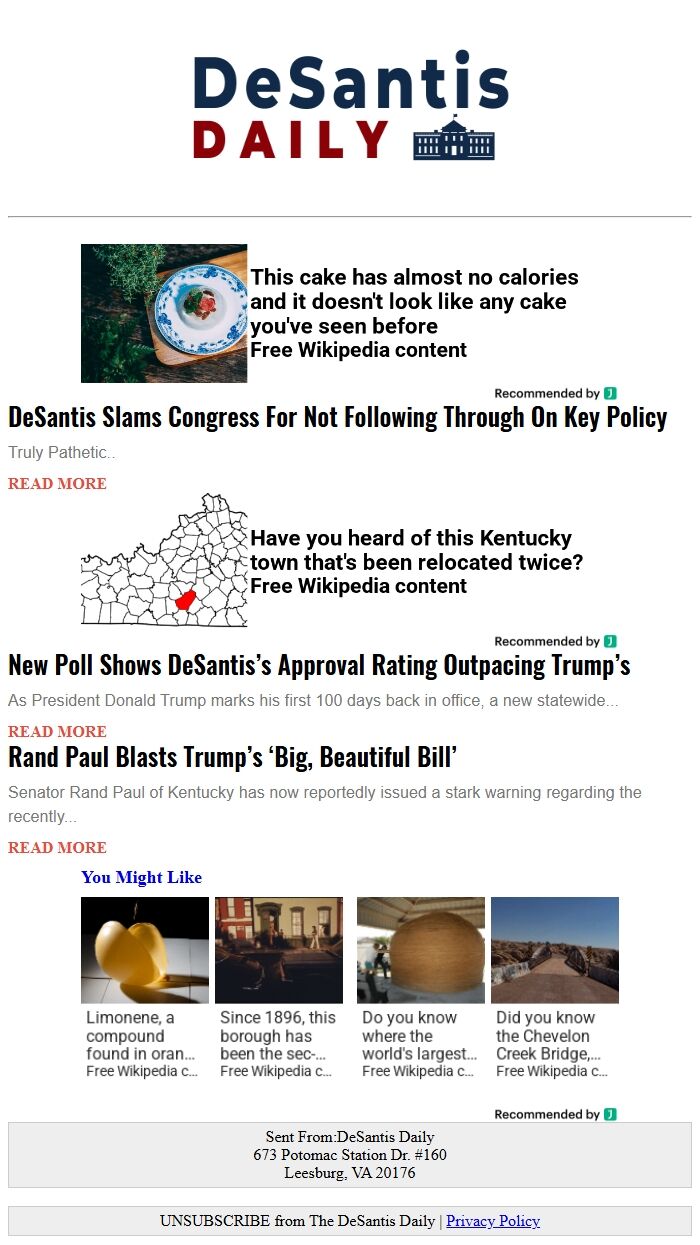 DeSantis
DAILY

This cake has almost no calories and it doesn't look like any cake you've seen before
Free Wikipedia content

Recommended by J

DeSantis Slams Congress For Not Following Through On Key Policy

Truly Pathetic..

READ MORE

Have you heard of this Kentucky town that's been relocated twice?
Free Wikipedia content

Recommended by J

New Poll Shows DeSantis's Approval Rating Outpacing Trump's

As President Donald Trump marks his first 100 days back in office, a new statewide...

READ MORE

Rand Paul Blasts Trump's 'Big, Beautiful Bill'

Senator Rand Paul of Kentucky has now reportedly issued a stark warning regarding the recently...

READ MORE

You Might Like

Limonene, a compound found in oran...
Free Wikipedia c...

Since 1896, this borough has been the sec-...
Free Wikipedia c...

Do you know where the world's largest...
Free Wikipedia c...

Did you know the Chevelon Creek Bridge,...
Free Wikipedia c...

Recommended by J

Sent From:DeSantis Daily
673 Potomac Station Dr. #160
Leesburg, VA 20176

UNSUBSCRIBE from The DeSantis Daily | Privacy Policy